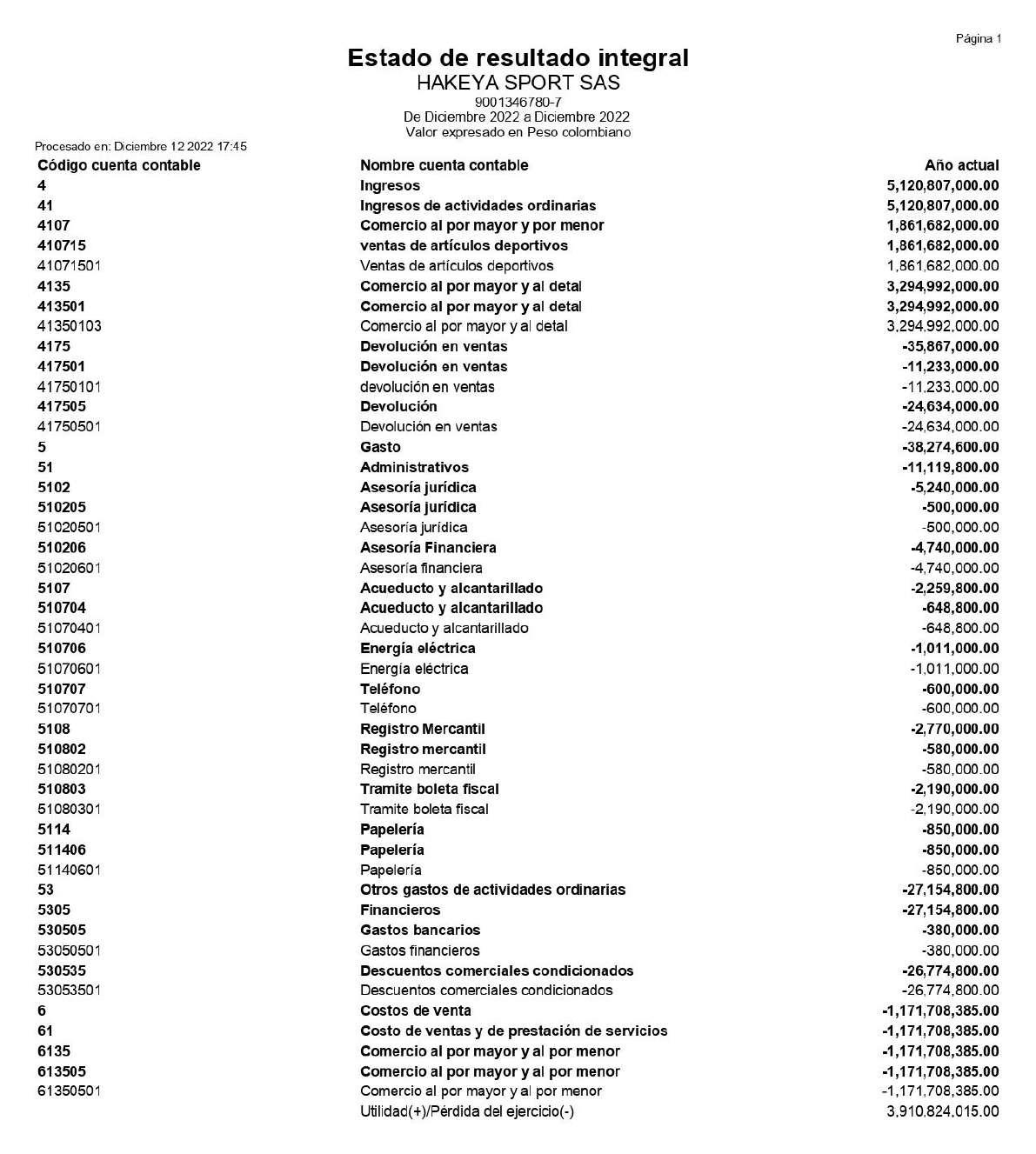 Página 1

Estado de resultado integral
HAKEYA SPORT SAS
9001346780-7
De Diciembre 2022 a Diciembre 2022
Valor expresado en Peso colombiano

Procesado en: Diciembre 12 2022 17:45

| Código cuenta contable | Nombre cuenta contable | Año actual |
|---|---|---|
| 4 | Ingresos | 5,120,807,000.00 |
| 41 | Ingresos de actividades ordinarias | 5,120,807,000.00 |
| 4107 | Comercio al por mayor y por menor | 1,861,682,000.00 |
| 410715 | ventas de artículos deportivos | 1,861,682,000.00 |
| 41071501 | Ventas de artículos deportivos | 1,861,682,000.00 |
| 4135 | Comercio al por mayor y al detal | 3,294,992,000.00 |
| 413501 | Comercio al por mayor y al detal | 3,294,992,000.00 |
| 41350103 | Comercio al por mayor y al detal | 3,294,992,000.00 |
| 4175 | Devolución en ventas | -35,867,000.00 |
| 417501 | Devolución en ventas | -11,233,000.00 |
| 41750101 | devolución en ventas | -11,233,000.00 |
| 417505 | Devolución | -24,634,000.00 |
| 41750501 | Devolución en ventas | -24,634,000.00 |
| 5 | Gasto | -38,274,600.00 |
| 51 | Administrativos | -11,119,800.00 |
| 5102 | Asesoría jurídica | -5,240,000.00 |
| 510205 | Asesoría jurídica | -500,000.00 |
| 51020501 | Asesoría jurídica | -500,000.00 |
| 510206 | Asesoría Financiera | -4,740,000.00 |
| 51020601 | Asesoría financiera | -4,740,000.00 |
| 5107 | Acueducto y alcantarillado | -2,259,800.00 |
| 510704 | Acueducto y alcantarillado | -648,800.00 |
| 51070401 | Acueducto y alcantarillado | -648,800.00 |
| 510706 | Energía eléctrica | -1,011,000.00 |
| 51070601 | Energía eléctrica | -1,011,000.00 |
| 510707 | Teléfono | -600,000.00 |
| 51070701 | Teléfono | -600,000.00 |
| 5108 | Registro Mercantil | -2,770,000.00 |
| 510802 | Registro mercantil | -580,000.00 |
| 51080201 | Registro mercantil | -580,000.00 |
| 510803 | Tramite boleta fiscal | -2,190,000.00 |
| 51080301 | Tramite boleta fiscal | -2,190,000.00 |
| 5114 | Papelería | -850,000.00 |
| 511406 | Papelería | -850,000.00 |
| 51140601 | Papelería | -850,000.00 |
| 53 | Otros gastos de actividades ordinarias | -27,154,800.00 |
| 5305 | Financieros | -27,154,800.00 |
| 530505 | Gastos bancarios | -380,000.00 |
| 53050501 | Gastos financieros | -380,000.00 |
| 530535 | Descuentos comerciales condicionados | -26,774,800.00 |
| 53053501 | Descuentos comerciales condicionados | -26,774,800.00 |
| 6 | Costos de venta | -1,171,708,385.00 |
| 61 | Costo de ventas y de prestación de servicios | -1,171,708,385.00 |
| 6135 | Comercio al por mayor y al por menor | -1,171,708,385.00 |
| 613505 | Comercio al por mayor y al por menor | -1,171,708,385.00 |
| 61350501 | Comercio al por mayor y al por menor | -1,171,708,385.00 |
| | Utilidad(+)/Pérdida del ejercicio(-) | 3,910,824,015.00 |